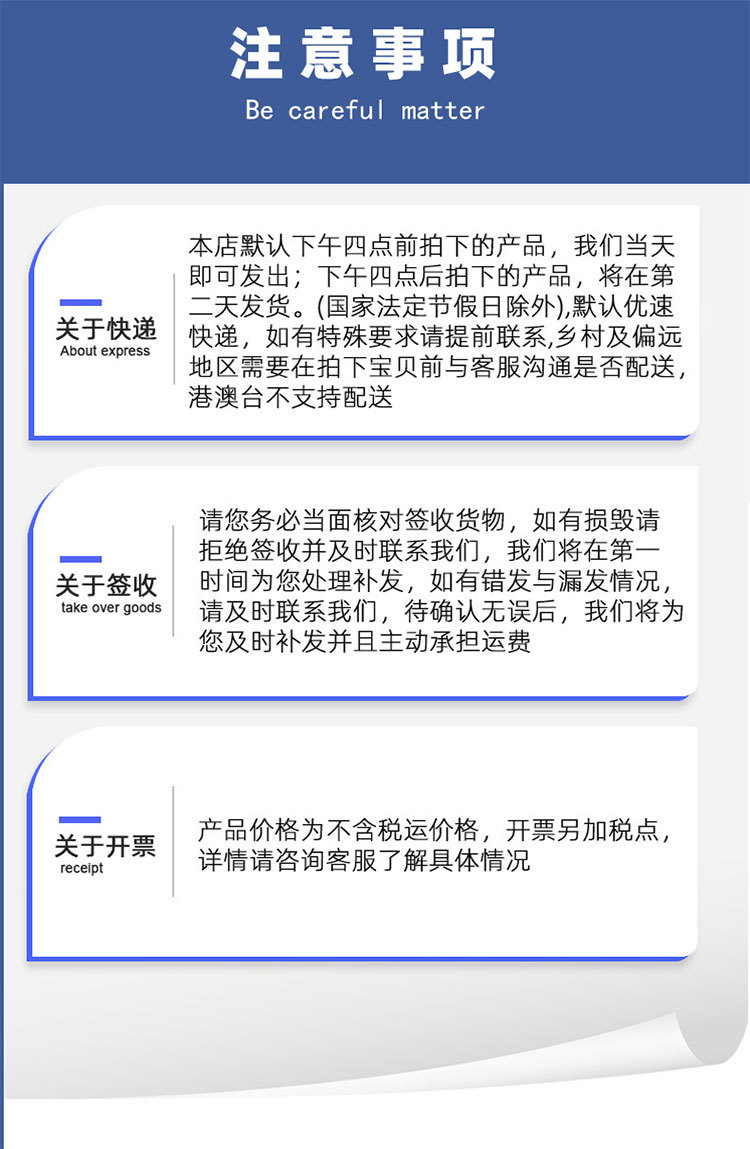 注意事项
Be careful matter

关于快递
About express

本店默认下午四点前拍下的产品，我们当天即可发出；下午四点后拍下的产品，将在第二天发货。(国家法定节假日除外),默认优速快递，如有特殊要求请提前联系,乡村及偏远地区需要在拍下宝贝前与客服沟通是否配送，港澳台不支持配送

关于签收
take over goods

请您务必当面核对签收货物，如有损毁请拒绝签收并及时联系我们，我们将在第一时间为您处理补发，如有错发与漏发情况，请及时联系我们，待确认无误后，我们将为您及时补发并且主动承担运费

关于开票
receipt

产品价格为不含税运价格，开票另加税点，详情请咨询客服了解具体情况